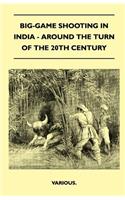 BIG-GAME SHOOTING IN INDIA - AROUND THE TURN OF THE 20TH CENTURY

VARIOUS.